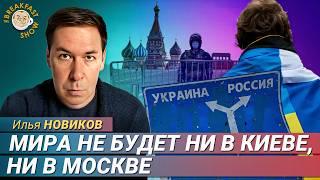 THE BREAKFAST SHOW

УКРАИНА РОССИЯ

Илья НОВИКОВ

МИРА НЕ БУДЕТ НИ В КИЕВЕ, НИ В МОСКВЕ